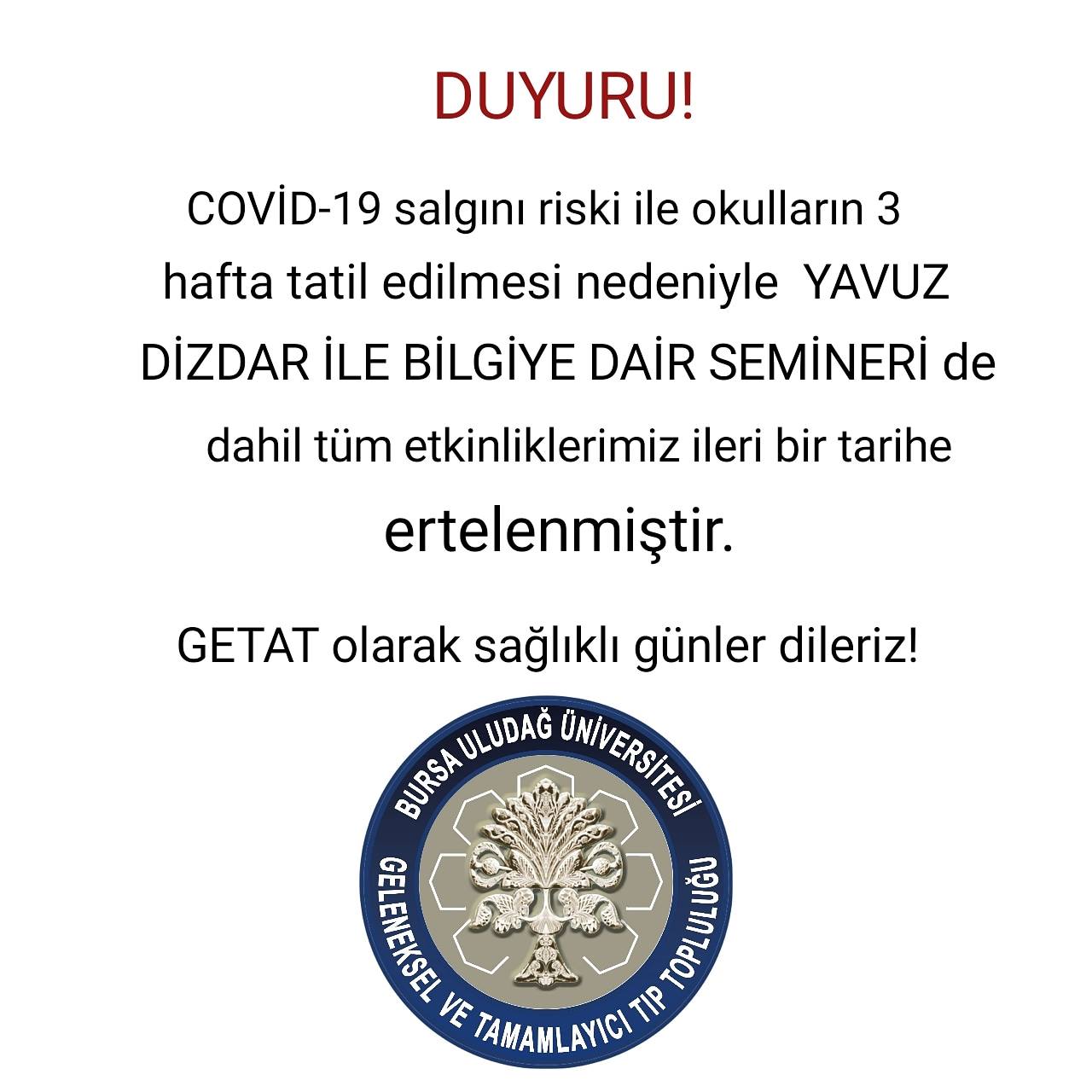 DUYURU!

COVİD-19 salgını riski ile okulların 3 hafta tatil edilmesi nedeniyle YAVUZ DİZDAR İLE BİLGİYE DAİR SEMİNERİ de dahil tüm etkinliklerimiz ileri bir tarihe ertelenmiştir.

GETAT olarak sağlıklı günler dileriz!

BURSA ULUDAĞ ÜNİVERSİTESİ
GELENEKSEL VE TAMAMLAYICI TIP TOPLULUĞU